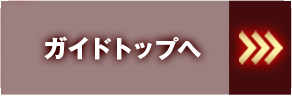 ガイドトップへ